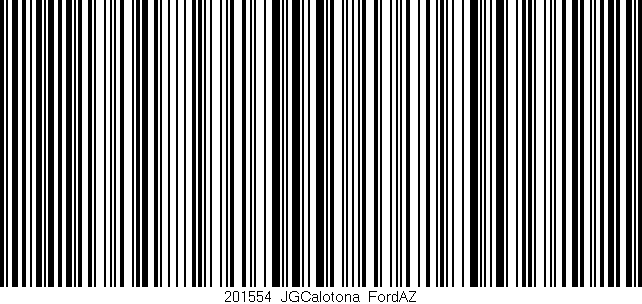 201554 JGCalotona FordAZ